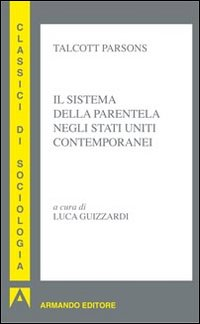 CLASSICI DI SOCIOLOGIA

TALCOTT PARSONS

IL SISTEMA DELLA PARENTELA NEGLI STATI UNITI CONTEMPORANEI

a cura di
LUCA GUIZZARDI

A

ARMANDO EDITORE